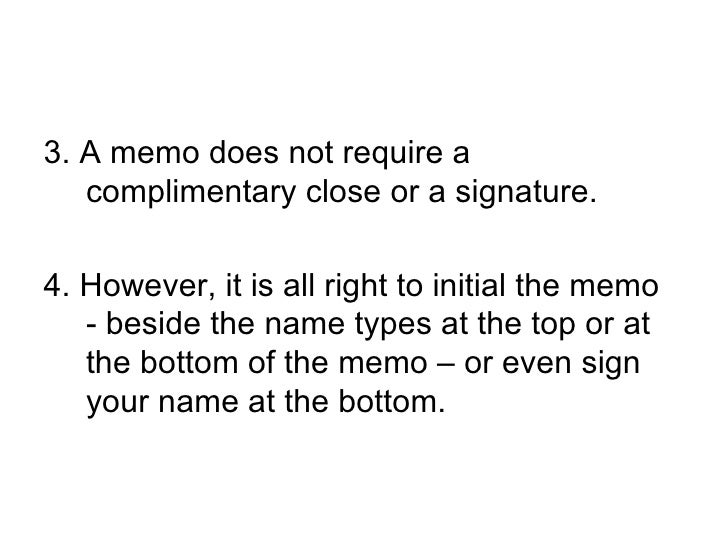 3. A memo does not require a complimentary close or a signature.

4. However, it is all right to initial the memo - beside the name types at the top or at the bottom of the memo – or even sign your name at the bottom.